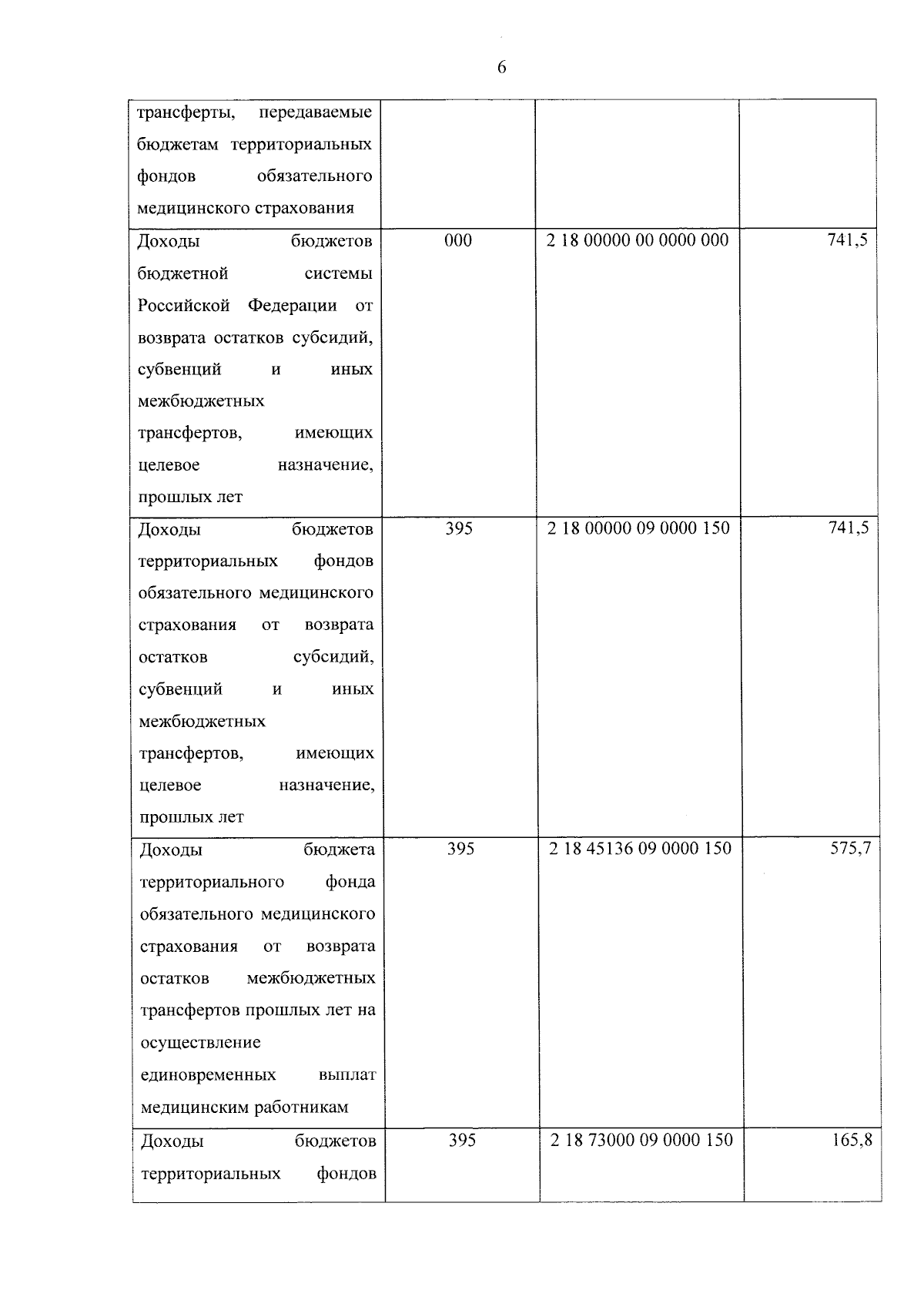 6

| трансферты, передаваемые бюджетам территориальных фондов обязательного медицинского страхования | | | |
|---|---|---|---|
| Доходы бюджетов бюджетной системы Российской Федерации от возврата остатков субсидий, субвенций и иных межбюджетных трансфертов, имеющих целевое назначение, прошлых лет | 000 | 2 18 00000 00 0000 000 | 741,5 |
| Доходы бюджетов территориальных фондов обязательного медицинского страхования от возврата остатков субсидий, субвенций и иных межбюджетных трансфертов, имеющих целевое назначение, прошлых лет | 395 | 2 18 00000 09 0000 150 | 741,5 |
| Доходы бюджета территориального фонда обязательного медицинского страхования от возврата остатков межбюджетных трансфертов прошлых лет на осуществление единовременных выплат медицинским работникам | 395 | 2 18 45136 09 0000 150 | 575,7 |
| Доходы бюджетов территориальных фондов | 395 | 2 18 73000 09 0000 150 | 165,8 |